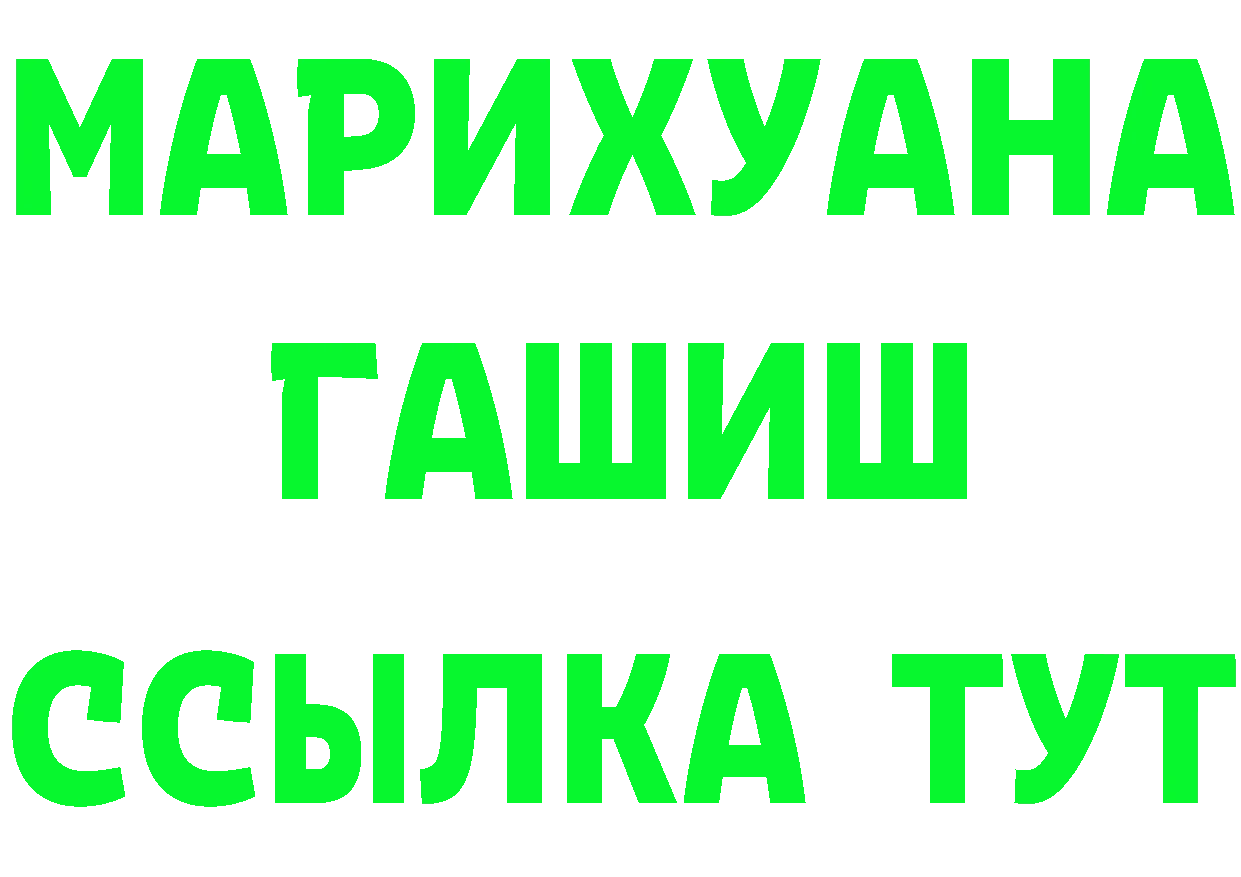 МАРИХУАНА
ГАШИШ
ССЫЛКА ТУТ